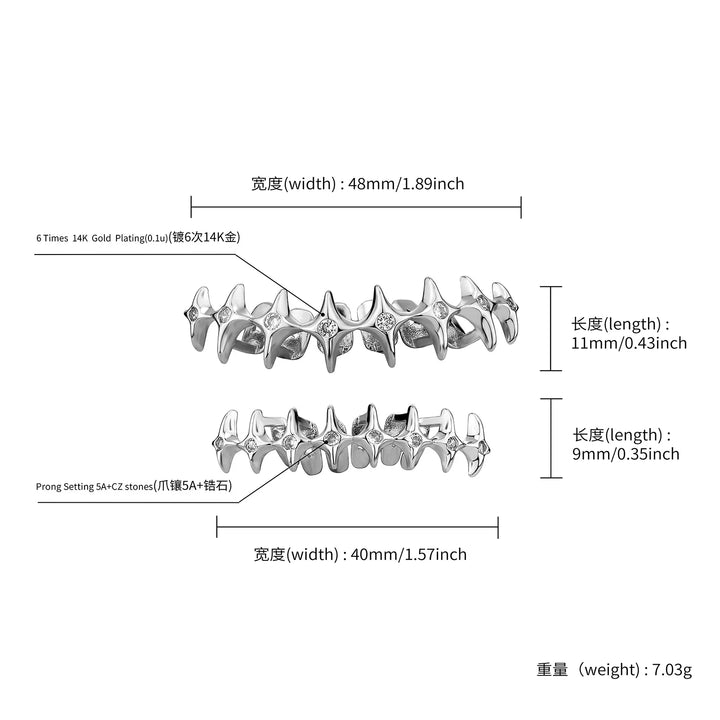 宽度(width) : 48mm/1.89inch

6 Times 14K Gold Plating(0.1u)(镀6次14K金)

长度(length) : 11mm/0.43inch

长度(length) : 9mm/0.35inch

Prong Setting 5A+CZ stones(爪镶5A+锆石)

宽度(width) : 40mm/1.57inch

重量（weight) : 7.03g